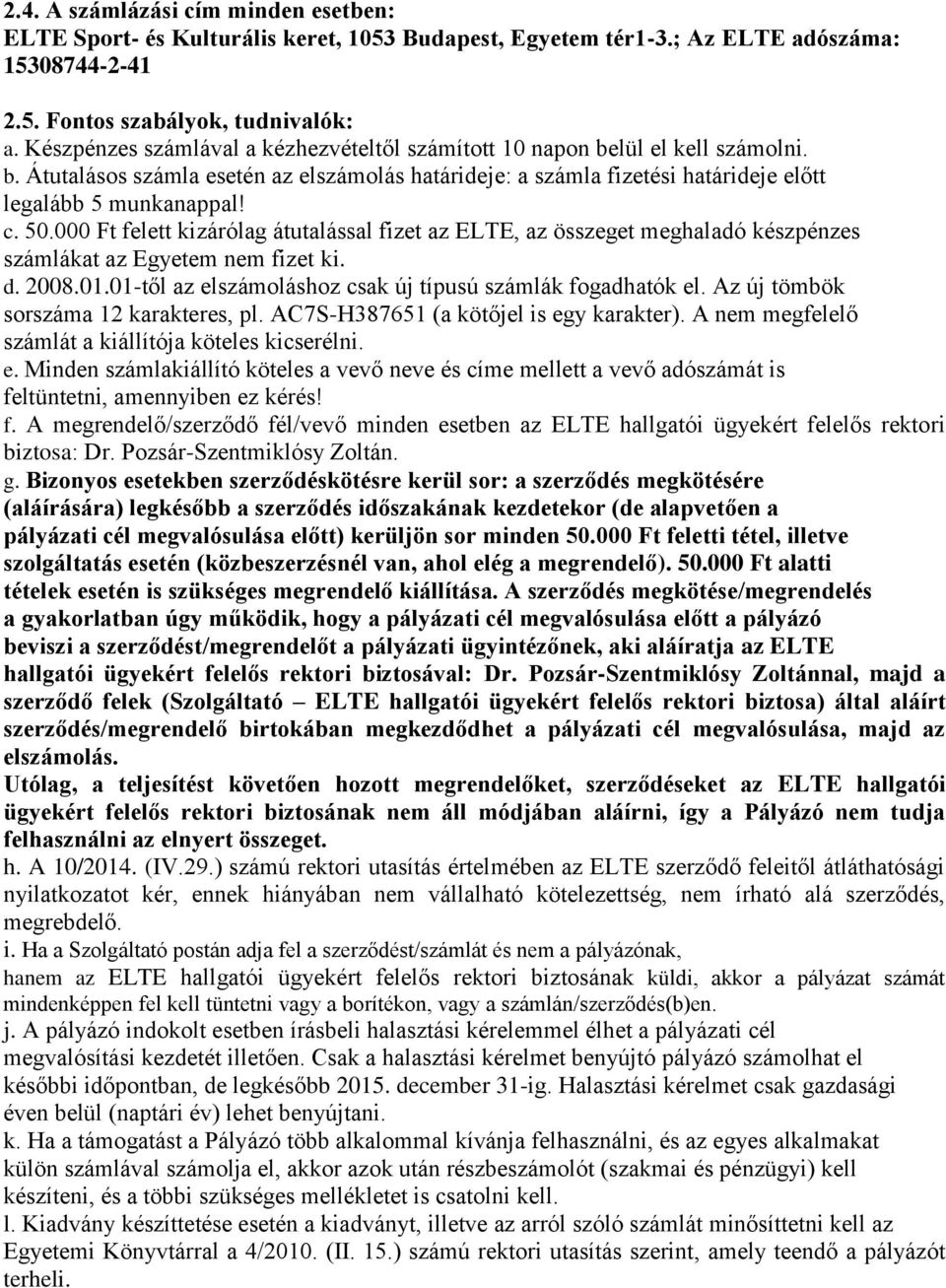 2.4. A számlázási cím minden esetben:
ELTE Sport- és Kulturális keret, 1053 Budapest, Egyetem tér1-3.; Az ELTE adószáma: 15308744-2-41

2.5. Fontos szabályok, tudnivalók:
a. Készpénzes számlával a kézhezvételtől számított 10 napon belül el kell számolni.
b. Átutalásos számla esetén az elszámolás határideje: a számla fizetési határideje előtt legalább 5 munkanappal!
c. 50.000 Ft felett kizárólag átutalással fizet az ELTE, az összeget meghaladó készpénzes számlákat az Egyetem nem fizet ki.
d. 2008.01.01-től az elszámoláshoz csak új típusú számlák fogadhatók el. Az új tömbök sorszáma 12 karakteres, pl. AC7S-H387651 (a kötőjel is egy karakter). A nem megfelelő számlát a kiállítója köteles kicserélni.
e. Minden számlakiállító köteles a vevő neve és címe mellett a vevő adószámát is feltüntetni, amennyiben ez kérés!
f. A megrendelő/szerződő fél/vevő minden esetben az ELTE hallgatói ügyekért felelős rektori biztosa: Dr. Pozsár-Szentmiklósy Zoltán.
g. Bizonyos esetekben szerződéskötésre kerül sor: a szerződés megkötésére (aláírására) legkésőbb a szerződés időszakának kezdetekor (de alapvetően a pályázati cél megvalósulása előtt) kerüljön sor minden 50.000 Ft feletti tétel, illetve szolgáltatás esetén (közbeszerzésnél van, ahol elég a megrendelő). 50.000 Ft alatti tételek esetén is szükséges megrendelő kiállítása. A szerződés megkötése/megrendelés a gyakorlatban úgy működik, hogy a pályázati cél megvalósulása előtt a pályázó beviszi a szerződést/megrendelőt a pályázati ügyintézőnek, aki aláíratja az ELTE hallgatói ügyekért felelős rektori biztosával: Dr. Pozsár-Szentmiklósy Zoltánnal, majd a szerződő felek (Szolgáltató – ELTE hallgatói ügyekért felelős rektori biztosa) által aláírt szerződés/megrendelő birtokában megkezdődhet a pályázati cél megvalósulása, majd az elszámolás.
Utólag, a teljesítést követően hozott megrendelőket, szerződéseket az ELTE hallgatói ügyekért felelős rektori biztosának nem áll módjában aláírni, így a Pályázó nem tudja felhasználni az elnyert összeget.
h. A 10/2014. (IV.29.) számú rektori utasítás értelmében az ELTE szerződő feleitől átláthatósági nyilatkozatot kér, ennek hiányában nem vállalható kötelezettség, nem írható alá szerződés, megrebdelő.
i. Ha a Szolgáltató postán adja fel a szerződést/számlát és nem a pályázónak, hanem az ELTE hallgatói ügyekért felelős rektori biztosának küldi, akkor a pályázat számát mindenképpen fel kell tüntetni vagy a borítékon, vagy a számlán/szerződés(b)en.
j. A pályázó indokolt esetben írásbeli halasztási kérelemmel élhet a pályázati cél megvalósítási kezdetét illetően. Csak a halasztási kérelmet benyújtó pályázó számolhat el későbbi időpontban, de legkésőbb 2015. december 31-ig. Halasztási kérelmet csak gazdasági éven belül (naptári év) lehet benyújtani.
k. Ha a támogatást a Pályázó több alkalommal kívánja felhasználni, és az egyes alkalmakat külön számlával számolja el, akkor azok után részbeszámolót (szakmai és pénzügyi) kell készíteni, és a többi szükséges mellékletet is csatolni kell.
l. Kiadvány készíttetése esetén a kiadványt, illetve az arról szóló számlát minősíttetni kell az Egyetemi Könyvtárral a 4/2010. (II. 15.) számú rektori utasítás szerint, amely teendő a pályázót terheli.